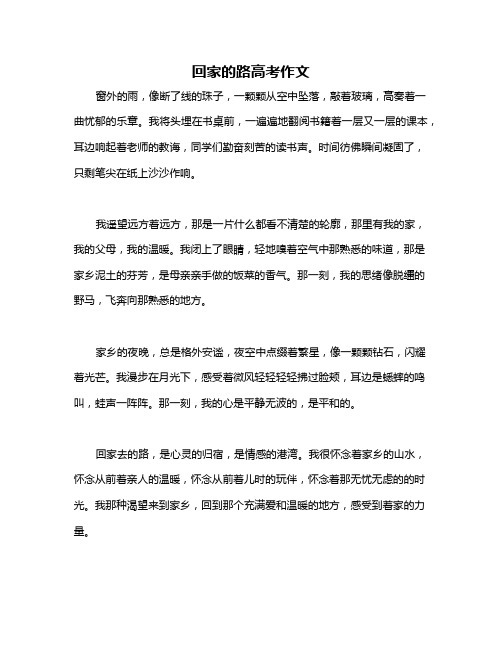 回家的路高考作文

窗外的雨，像断了线的珠子，一颗颗从空中坠落，敲着玻璃，高奏着一曲忧郁的乐章。我将头埋在书桌前，一遍遍地翻阅书籍着一层又一层的课本，耳边响起着老师的教诲，同学们勤奋刻苦的读书声。时间彷佛瞬间凝固了，只剩笔尖在纸上沙沙作响。

我遥望远方着远方，那是一片什么都看不清楚的轮廓，那里有我的家，我的父母，我的温暖。我闭上了眼睛，轻地嗅着空气中那熟悉的味道，那是家乡泥土的芬芳，是母亲亲手做的饭菜的香气。那一刻，我的思绪像脱缰的野马，飞奔向那熟悉的地方。

家乡的夜晚，总是格外安谧，夜空中点缀着繁星，像一颗颗钻石，闪耀着光芒。我漫步在月光下，感受着微风轻轻轻拂过脸颊，耳边是蟋蟀的鸣叫，蛙声一阵阵。那一刻，我的心是平静无波的，是平和的。

回家去的路，是心灵的归宿，是情感的港湾。我很怀念着家乡的山水，怀念从前着亲人的温暖，怀念从前着儿时的玩伴，怀念着那无忧无虑的的时光。我那种渴望来到家乡，回到那个充满爱和温暖的地方，感受到着家的力量。